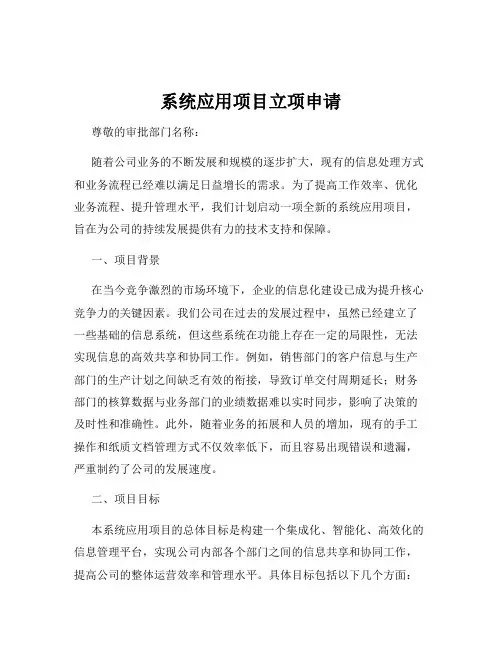 系统应用项目立项申请

尊敬的审批部门名称：

随着公司业务的不断发展和规模的逐步扩大，现有的信息处理方式和业务流程已经难以满足日益增长的需求。为了提高工作效率、优化业务流程、提升管理水平，我们计划启动一项全新的系统应用项目，旨在为公司的持续发展提供有力的技术支持和保障。

一、项目背景

在当今竞争激烈的市场环境下，企业的信息化建设已成为提升核心竞争力的关键因素。我们公司在过去的发展过程中，虽然已经建立了一些基础的信息系统，但这些系统在功能上存在一定的局限性，无法实现信息的高效共享和协同工作。例如，销售部门的客户信息与生产部门的生产计划之间缺乏有效的衔接，导致订单交付周期延长；财务部门的核算数据与业务部门的业绩数据难以实时同步，影响了决策的及时性和准确性。此外，随着业务的拓展和人员的增加，现有的手工操作和纸质文档管理方式不仅效率低下，而且容易出现错误和遗漏，严重制约了公司的发展速度。

二、项目目标

本系统应用项目的总体目标是构建一个集成化、智能化、高效化的信息管理平台，实现公司内部各个部门之间的信息共享和协同工作，提高公司的整体运营效率和管理水平。具体目标包括以下几个方面：